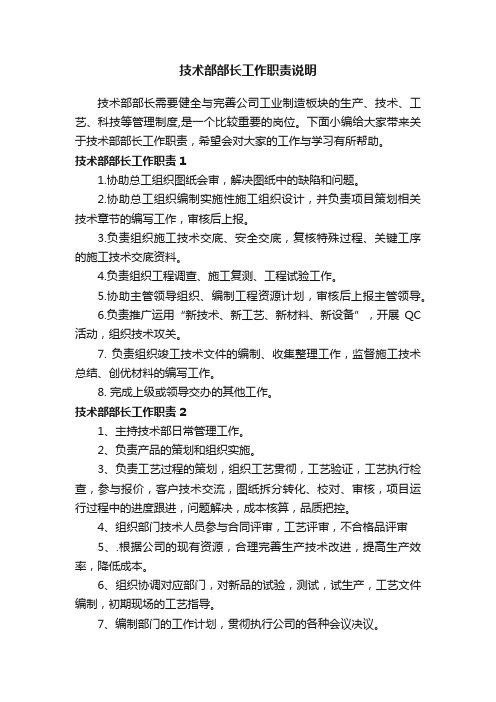 技术部部长工作职责说明

技术部部长需要健全与完善公司工业制造板块的生产、技术、工艺、科技等管理制度,是一个比较重要的岗位。下面小编给大家带来关于技术部部长工作职责，希望会对大家的工作与学习有所帮助。

技术部部长工作职责 1

1.协助总工组织图纸会审，解决图纸中的缺陷和问题。

2.协助总工组织编制实施性施工组织设计，并负责项目策划相关技术章节的编写工作，审核后上报。

3.负责组织施工技术交底、安全交底，复核特殊过程、关键工序的施工技术交底资料。

4.负责组织工程调查、施工复测、工程试验工作。

5.协助主管领导组织、编制工程资源计划，审核后上报主管领导。

6.负责推广运用“新技术、新工艺、新材料、新设备”，开展 QC 活动，组织技术攻关。

7. 负责组织竣工技术文件的编制、收集整理工作，监督施工技术总结、创优材料的编写工作。

8. 完成上级或领导交办的其他工作。

技术部部长工作职责 2

1、主持技术部日常管理工作。

2、负责产品的策划和组织实施。

3、负责工艺过程的策划，组织工艺贯彻，工艺验证，工艺执行检查，参与报价，客户技术交流，图纸拆分转化、校对、审核，项目运行过程中的进度跟进，问题解决，成本核算，品质把控。

4、组织部门技术人员参与合同评审，工艺评审，不合格品评审

5、.根据公司的现有资源，合理完善生产技术改进，提高生产效率，降低成本。

6、组织协调对应部门，对新品的试验，测试，试生产，工艺文件编制，初期现场的工艺指导。

7、编制部门的工作计划，贯彻执行公司的各种会议决议。